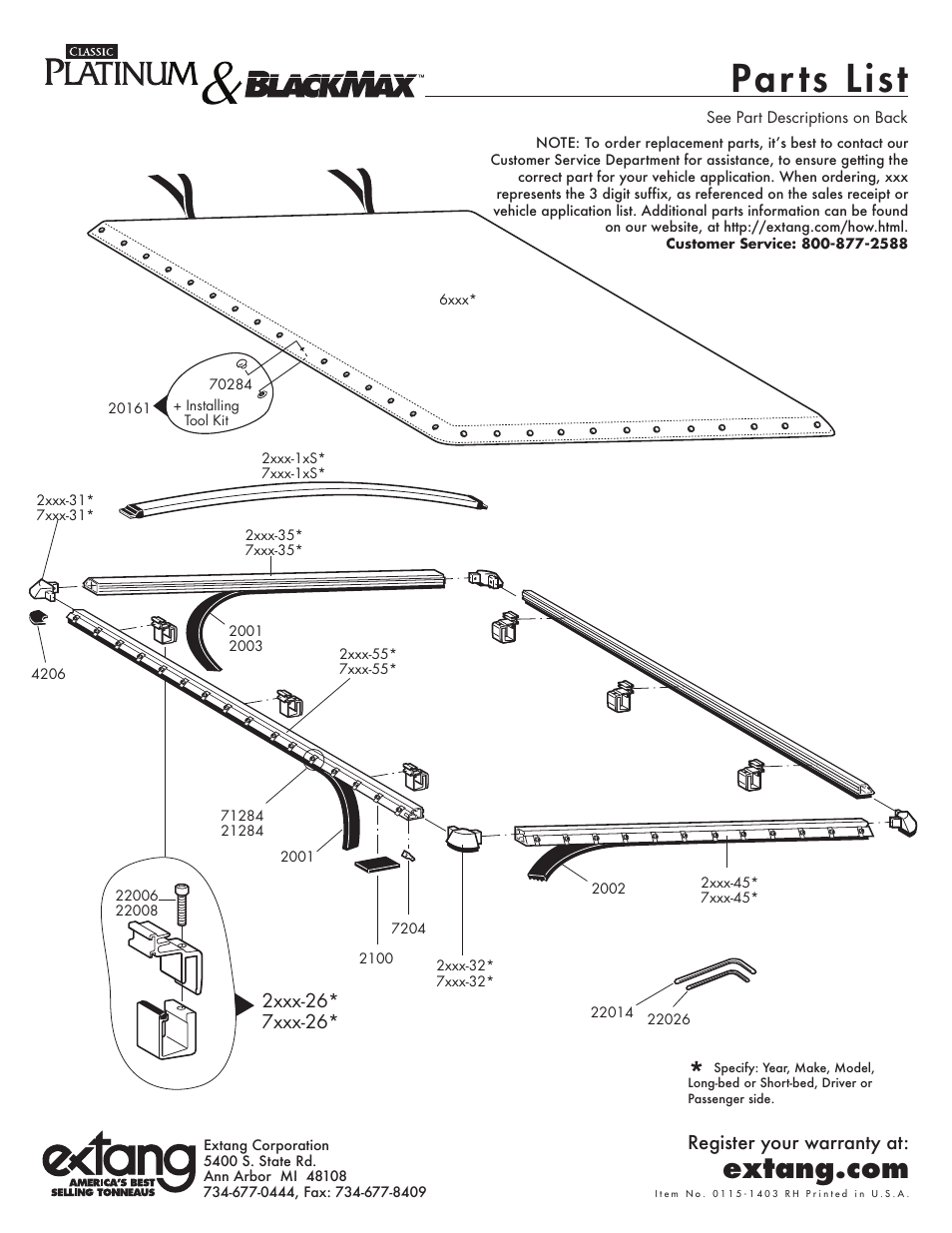 CLASSIC PLATINUM & BLACKMAX™

Parts List

See Part Descriptions on Back

NOTE: To order replacement parts, it's best to contact our Customer Service Department for assistance, to ensure getting the correct part for your vehicle application. When ordering, xxx represents the 3 digit suffix, as referenced on the sales receipt or vehicle application list. Additional parts information can be found on our website, at http://extang.com/how.html.
Customer Service: 800-877-2588

6xxx*

70284

20161 + Installing Tool Kit

2xxx-1xS*
7xxx-1xS*

2xxx-31*
7xxx-31*

2xxx-35*
7xxx-35*

2001
2003

4206

2xxx-55*
7xxx-55*

71284
21284

2001

22006
22008

2100

7204

2xxx-32*
7xxx-32*

2002

2xxx-45*
7xxx-45*

2xxx-26*
7xxx-26*

22014 22026

* Specify: Year, Make, Model, Long-bed or Short-bed, Driver or Passenger side.

extang AMERICA'S BEST SELLING TONNEAUS

Extang Corporation
5400 S. State Rd.
Ann Arbor MI 48108
734-677-0444, Fax: 734-677-8409

Register your warranty at:
extang.com

Item No. 0115-1403 RH Printed in U.S.A.